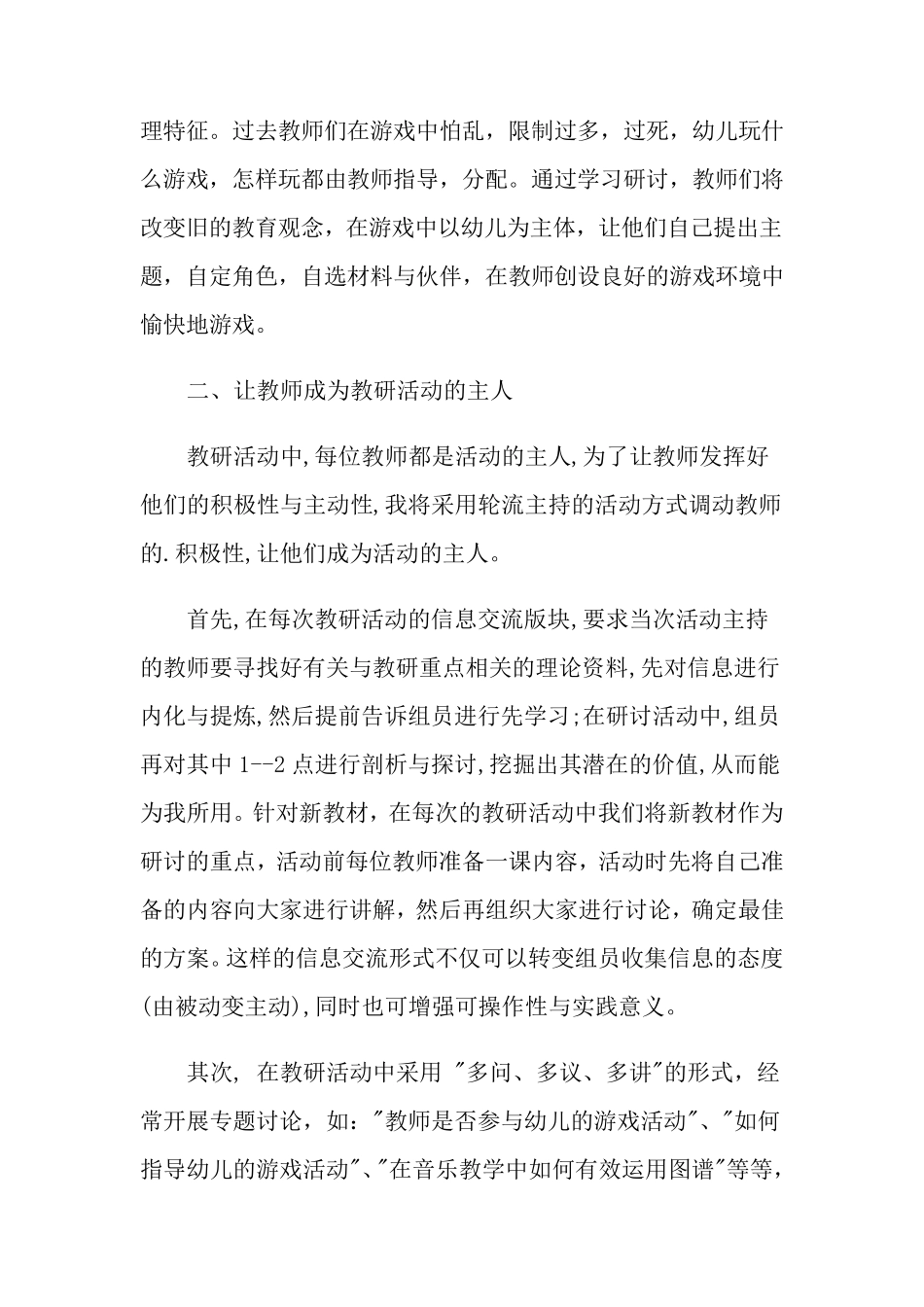 理特征。过去教师们在游戏中怕乱，限制过多，过死，幼儿玩什么游戏，怎样玩都由教师指导，分配。通过学习研讨，教师们将改变旧的教育观念，在游戏中以幼儿为主体，让他们自己提出主题，自定角色，自选材料与伙伴，在教师创设良好的游戏环境中愉快地游戏。

二、让教师成为教研活动的主人

教研活动中,每位教师都是活动的主人,为了让教师发挥好他们的积极性与主动性,我将采用轮流主持的活动方式调动教师的.积极性,让他们成为活动的主人。

首先,在每次教研活动的信息交流版块,要求当次活动主持的教师要寻找好有关与教研重点相关的理论资料,先对信息进行内化与提炼,然后提前告诉组员进行先学习;在研讨活动中,组员再对其中 1--2 点进行剖析与探讨,挖掘出其潜在的价值,从而能为我所用。针对新教材，在每次的教研活动中我们将新教材作为研讨的重点，活动前每位教师准备一课内容，活动时先将自己准备的内容向大家进行讲解，然后再组织大家进行讨论，确定最佳的方案。这样的信息交流形式不仅可以转变组员收集信息的态度(由被动变主动),同时也可增强可操作性与实践意义。

其次, 在教研活动中采用 "多问、多议、多讲"的形式，经常开展专题讨论，如："教师是否参与幼儿的游戏活动"、"如何指导幼儿的游戏活动"、"在音乐教学中如何有效运用图谱"等等，